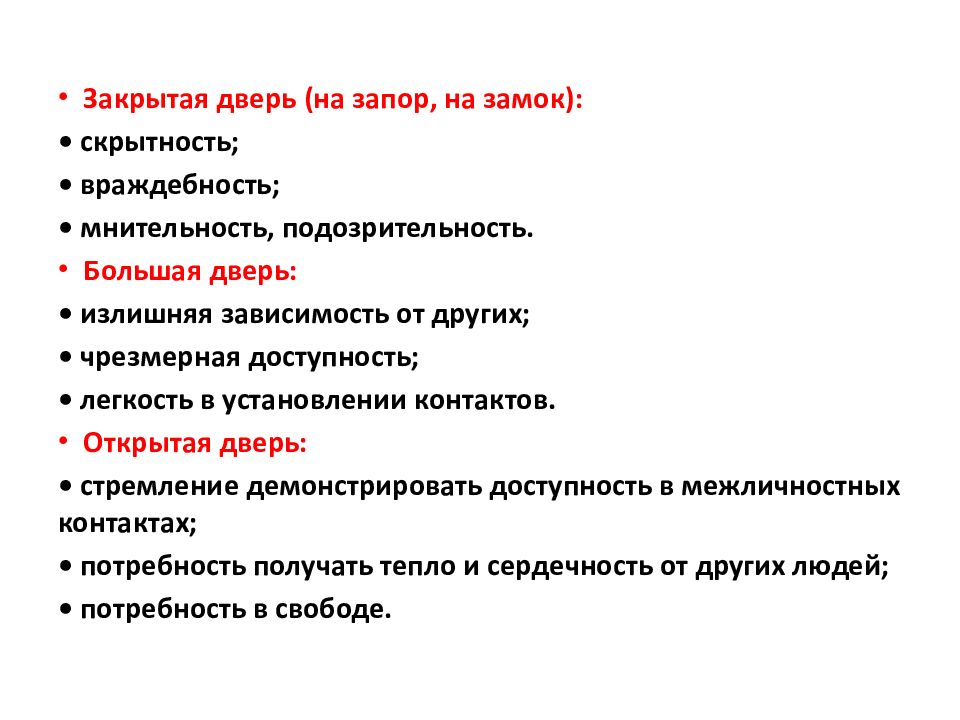 • Закрытая дверь (на запор, на замок):
• скрытность;
• враждебность;
• мнительность, подозрительность.
• Большая дверь:
• излишняя зависимость от других;
• чрезмерная доступность;
• легкость в установлении контактов.
• Открытая дверь:
• стремление демонстрировать доступность в межличностных контактах;
• потребность получать тепло и сердечность от других людей;
• потребность в свободе.